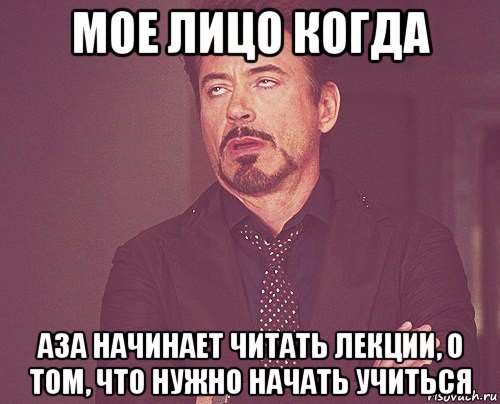 МОЕ ЛИЦО КОГДА

АЗА НАЧИНАЕТ ЧИТАТЬ ЛЕКЦИИ, О ТОМ, ЧТО НУЖНО НАЧАТЬ УЧИТЬСЯ

risovach.ru